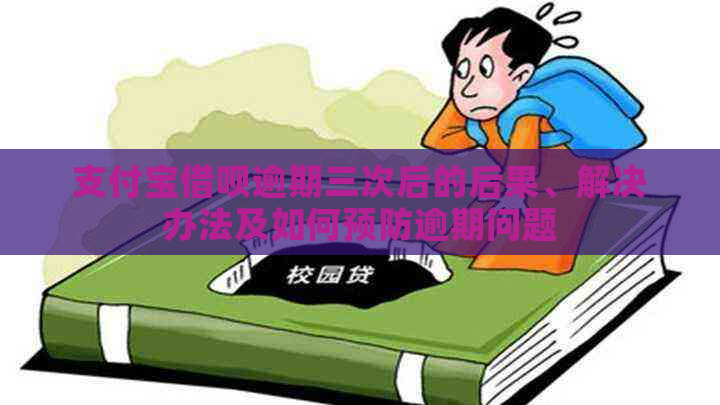 支付宝借呗逾期三次后的后果、解决办法及如何预防逾期问题

校园贷